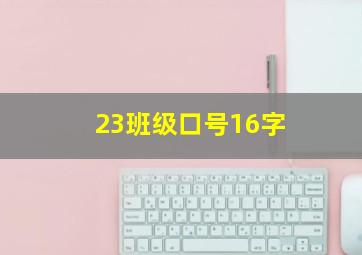 23班级口号16字